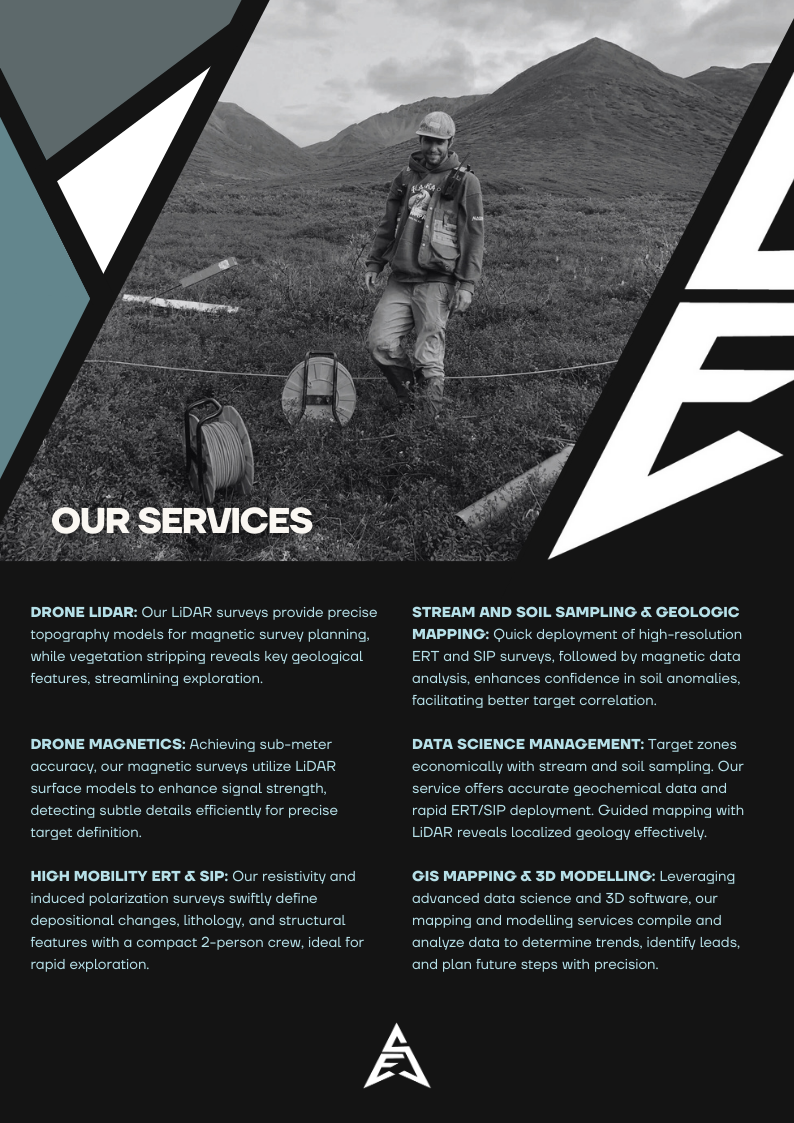 OUR SERVICES

DRONE LIDAR: Our LiDAR surveys provide precise topography models for magnetic survey planning, while vegetation stripping reveals key geological features, streamlining exploration.

DRONE MAGNETICS: Achieving sub-meter accuracy, our magnetic surveys utilize LiDAR surface models to enhance signal strength, detecting subtle details efficiently for precise target definition.

HIGH MOBILITY ERT & SIP: Our resistivity and induced polarization surveys swiftly define depositional changes, lithology, and structural features with a compact 2-person crew, ideal for rapid exploration.

STREAM AND SOIL SAMPLING & GEOLOGIC MAPPING: Quick deployment of high-resolution ERT and SIP surveys, followed by magnetic data analysis, enhances confidence in soil anomalies, facilitating better target correlation.

DATA SCIENCE MANAGEMENT: Target zones economically with stream and soil sampling. Our service offers accurate geochemical data and rapid ERT/SIP deployment. Guided mapping with LiDAR reveals localized geology effectively.

GIS MAPPING & 3D MODELLING: Leveraging advanced data science and 3D software, our mapping and modelling services compile and analyze data to determine trends, identify leads, and plan future steps with precision.